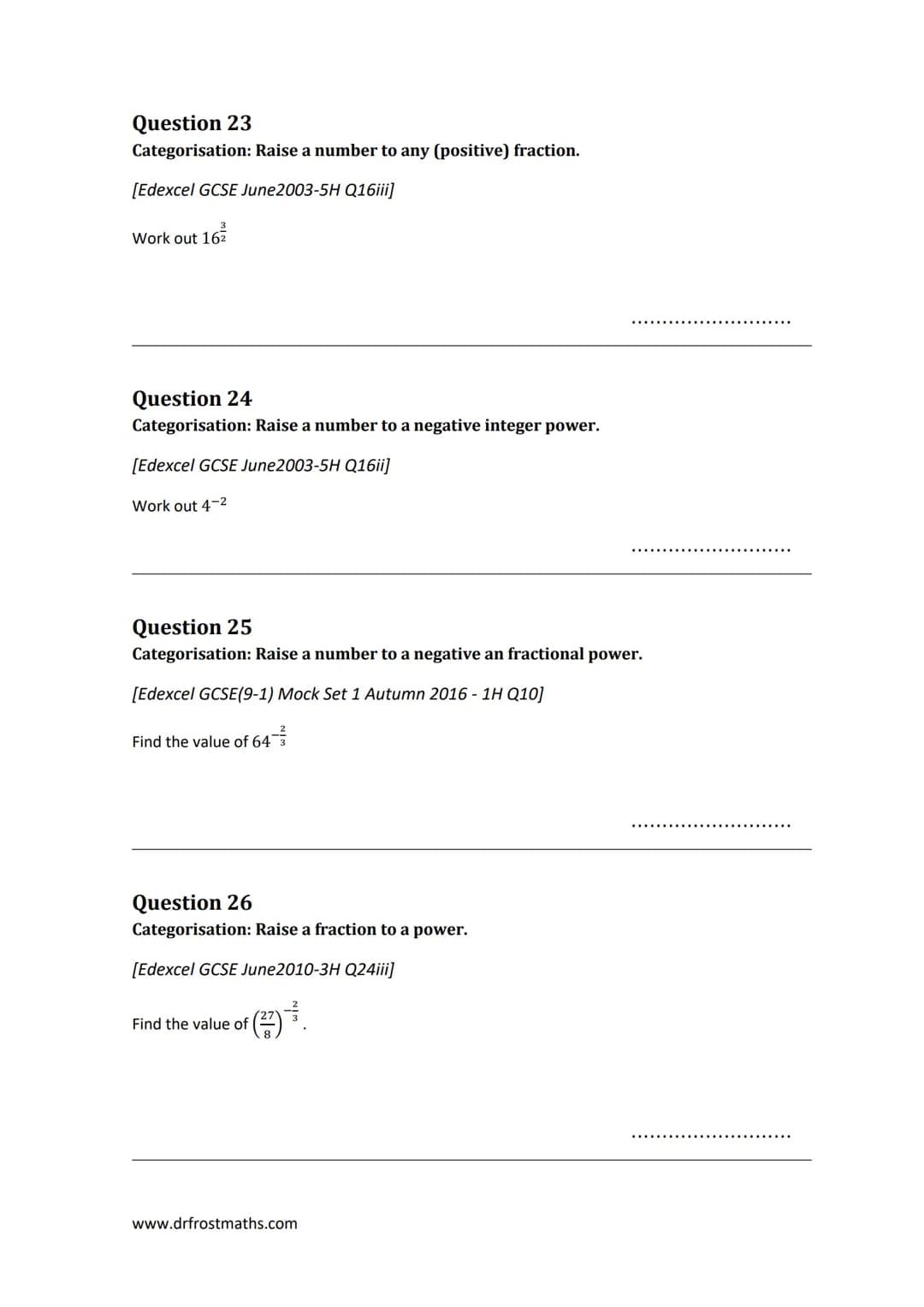 Question 23
Categorisation: Raise a number to any (positive) fraction.

[Edexcel GCSE June2003-5H Q16iii]

Work out $16^{\frac{3}{2}}$

..........................

Question 24
Categorisation: Raise a number to a negative integer power.

[Edexcel GCSE June2003-5H Q16ii]

Work out $4^{-2}$

..........................

Question 25
Categorisation: Raise a number to a negative an fractional power.

[Edexcel GCSE(9-1) Mock Set 1 Autumn 2016 - 1H Q10]

Find the value of $64^{-\frac{2}{3}}$

..........................

Question 26
Categorisation: Raise a fraction to a power.

[Edexcel GCSE June2010-3H Q24iii]

Find the value of $\left(\frac{27}{8}\right)^{-\frac{2}{3}}$.

..........................

www.drfrostmaths.com